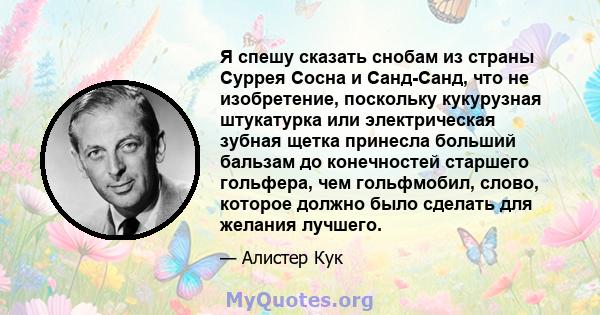 Я спешу сказать снобам из страны Суррея Сосна и Санд-Санд, что не изобретение, поскольку кукурузная штукатурка или электрическая зубная щетка принесла больший бальзам до конечностей старшего гольфера, чем гольфмобил, слово, которое должно было сделать для желания лучшего.

— Алистер Кук

MyQuotes.org